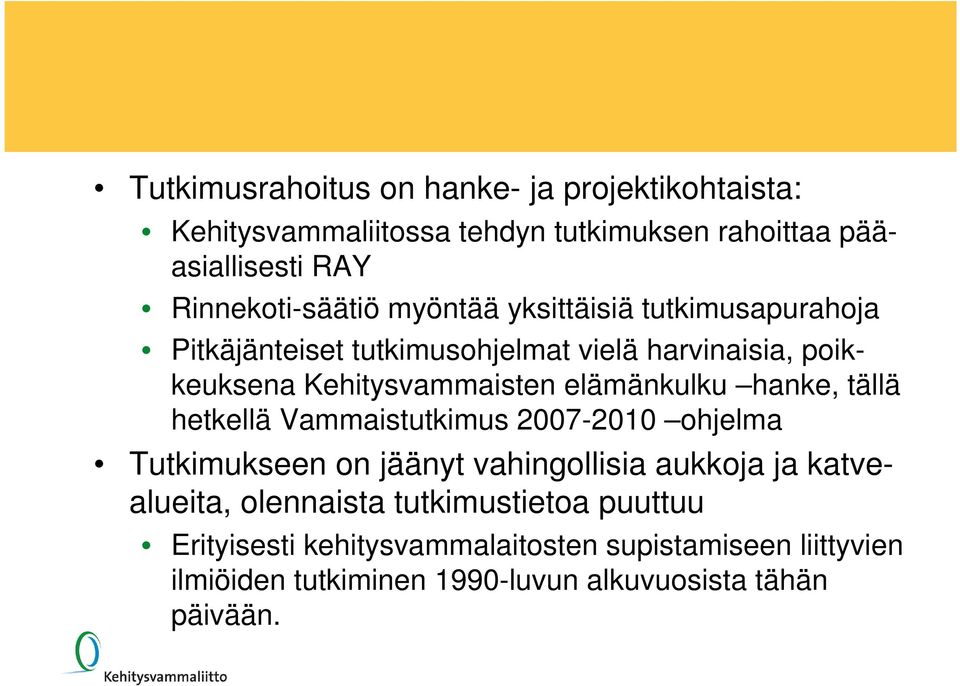 • Tutkimusrahoitus on hanke- ja projektikohtaista:
• Kehitysvammaliitossa tehdyn tutkimuksen rahoittaa pääasiallisesti RAY
• Rinnekoti-säätiö myöntää yksittäisiä tutkimusapurahoja
• Pitkäjänteiset tutkimusohjelmat vielä harvinaisia, poikkeuksena Kehitysvammaisten elämänkulku –hanke, tällä hetkellä Vammaistutkimus 2007-2010 –ohjelma
• Tutkimukseen on jäänyt vahingollisia aukkoja ja katvealueita, olennaista tutkimustietoa puuttuu
• Erityisesti kehitysvammalaitosten supistamiseen liittyvien ilmiöiden tutkiminen 1990-luvun alkuvuosista tähän päivään.

Kehitysvammaliitto